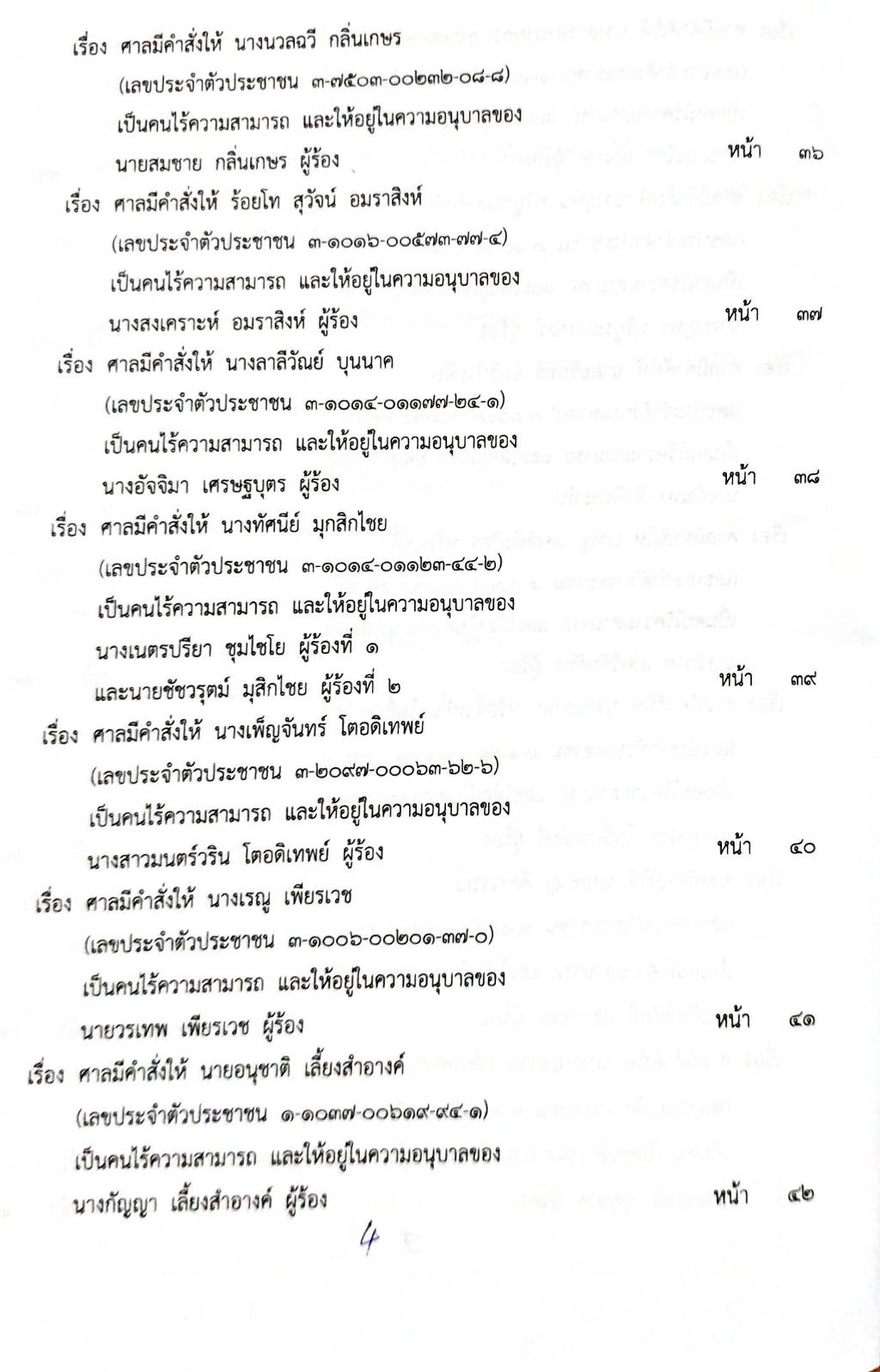 เรื่อง ศาลมีคำสั่งให้ นางนวลฉวี กลิ่นเกษร

(เลขประจำตัวประชาชน ๓-๗๕๐๓-๐๐๒๓๒-๐๘-๘)

เป็นคนไร้ความสามารถ และให้อยู่ในความอนุบาลของ

นายสมชาย กลิ่นเกษร ผู้ร้อง หน้า ๓๖

เรื่อง ศาลมีคำสั่งให้ ร้อยโท สุวัจน์ อมราสิงห์

(เลขประจำตัวประชาชน ๓-๑๐๑๖-๐๐๕๗๓-๗๗-๔)

เป็นคนไร้ความสามารถ และให้อยู่ในความอนุบาลของ

นางสงเคราะห์ อมราสิงห์ ผู้ร้อง หน้า ๓๗

เรื่อง ศาลมีคำสั่งให้ นางลาลีวัณย์ บุนนาค

(เลขประจำตัวประชาชน ๓-๑๐๑๔-๐๑๑๗๗-๒๔-๑)

เป็นคนไร้ความสามารถ และให้อยู่ในความอนุบาลของ

นางอัจจิมา เศรษฐบุตร ผู้ร้อง หน้า ๓๘

เรื่อง ศาลมีคำสั่งให้ นางทัศนีย์ มุกสิกไชย

(เลขประจำตัวประชาชน ๓-๑๐๑๔-๐๑๑๒๓-๔๔-๒)

เป็นคนไร้ความสามารถ และให้อยู่ในความอนุบาลของ

นางเนตรปรียา ชุมไชโย ผู้ร้องที่ ๑

และนายชัชวรุตม์ มุสิกไชย ผู้ร้องที่ ๒ หน้า ๓๙

เรื่อง ศาลมีคำสั่งให้ นางเพ็ญจันทร์ โตอดิเทพย์

(เลขประจำตัวประชาชน ๓-๒๐๙๗-๐๐๐๖๓-๖๒-๖)

เป็นคนไร้ความสามารถ และให้อยู่ในความอนุบาลของ

นางสาวมนตร์วริน โตอดิเทพย์ ผู้ร้อง หน้า ๔๐

เรื่อง ศาลมีคำสั่งให้ นางเรณู เพียรเวช

(เลขประจำตัวประชาชน ๓-๑๐๐๖-๐๐๒๐๑-๓๗-๐)

เป็นคนไร้ความสามารถ และให้อยู่ในความอนุบาลของ

นายวรเทพ เพียรเวช ผู้ร้อง หน้า ๔๑

เรื่อง ศาลมีคำสั่งให้ นายอนุชาติ เลี้ยงสำอางค์

(เลขประจำตัวประชาชน ๑-๑๐๓๗-๐๐๖๑๙-๙๔-๑)

เป็นคนไร้ความสามารถ และให้อยู่ในความอนุบาลของ

นางกัญญา เลี้ยงสำอางค์ ผู้ร้อง หน้า ๔๒

4